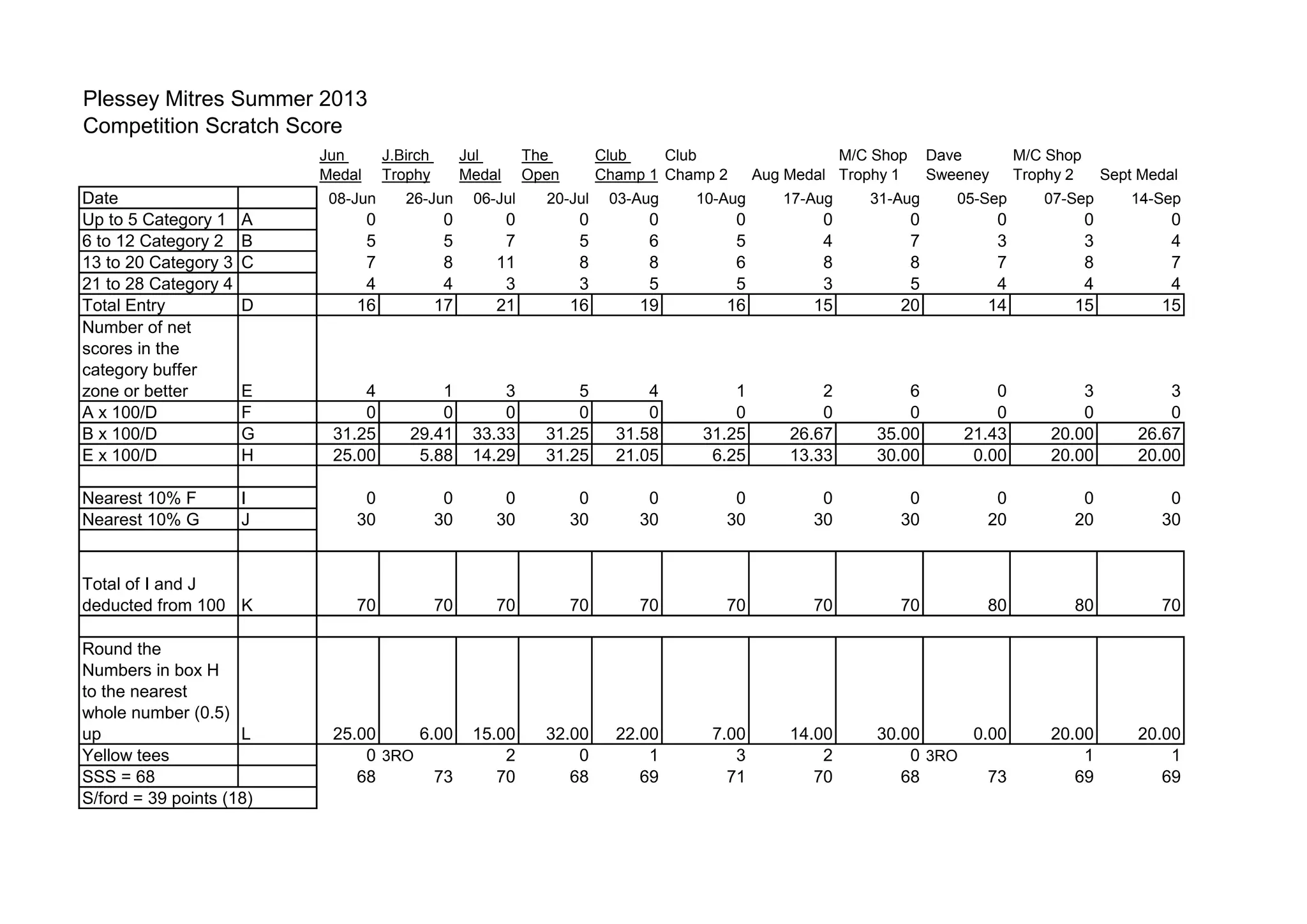 Plessey Mitres Summer 2013
Competition Scratch Score

| | | Jun Medal | J.Birch Trophy | Jul Medal | The Open | Club Champ 1 | Club Champ 2 | Aug Medal | M/C Shop Trophy 1 | Dave Sweeney | M/C Shop Trophy 2 | Sept Medal |
|---|---|---|---|---|---|---|---|---|---|---|---|---|
| Date | | 08-Jun | 26-Jun | 06-Jul | 20-Jul | 03-Aug | 10-Aug | 17-Aug | 31-Aug | 05-Sep | 07-Sep | 14-Sep |
| Up to 5 Category 1 | A | 0 | 0 | 0 | 0 | 0 | 0 | 0 | 0 | 0 | 0 | 0 |
| 6 to 12 Category 2 | B | 5 | 5 | 7 | 5 | 6 | 5 | 4 | 7 | 3 | 3 | 4 |
| 13 to 20 Category 3 | C | 7 | 8 | 11 | 8 | 8 | 6 | 8 | 8 | 7 | 8 | 7 |
| 21 to 28 Category 4 | | 4 | 4 | 3 | 3 | 5 | 5 | 3 | 5 | 4 | 4 | 4 |
| Total Entry | D | 16 | 17 | 21 | 16 | 19 | 16 | 15 | 20 | 14 | 15 | 15 |
| Number of net scores in the category buffer zone or better | E | 4 | 1 | 3 | 5 | 4 | 1 | 2 | 6 | 0 | 3 | 3 |
| A x 100/D | F | 0 | 0 | 0 | 0 | 0 | 0 | 0 | 0 | 0 | 0 | 0 |
| B x 100/D | G | 31.25 | 29.41 | 33.33 | 31.25 | 31.58 | 31.25 | 26.67 | 35.00 | 21.43 | 20.00 | 26.67 |
| E x 100/D | H | 25.00 | 5.88 | 14.29 | 31.25 | 21.05 | 6.25 | 13.33 | 30.00 | 0.00 | 20.00 | 20.00 |
| | | | | | | | | | | | | |
| Nearest 10% F | I | 0 | 0 | 0 | 0 | 0 | 0 | 0 | 0 | 0 | 0 | 0 |
| Nearest 10% G | J | 30 | 30 | 30 | 30 | 30 | 30 | 30 | 30 | 20 | 20 | 30 |
| | | | | | | | | | | | | |
| Total of I and J deducted from 100 | K | 70 | 70 | 70 | 70 | 70 | 70 | 70 | 70 | 80 | 80 | 70 |
| | | | | | | | | | | | | |
| Round the Numbers in box H to the nearest whole number (0.5) up | L | 25.00 | 6.00 | 15.00 | 32.00 | 22.00 | 7.00 | 14.00 | 30.00 | 0.00 | 20.00 | 20.00 |
| Yellow tees | | 0 | 3RO | 2 | 0 | 1 | 3 | 2 | 0 | 3RO | 1 | 1 |
| SSS = 68 | | 68 | 73 | 70 | 68 | 69 | 71 | 70 | 68 | 73 | 69 | 69 |
| S/ford = 39 points (18) | | | | | | | | | | | | |